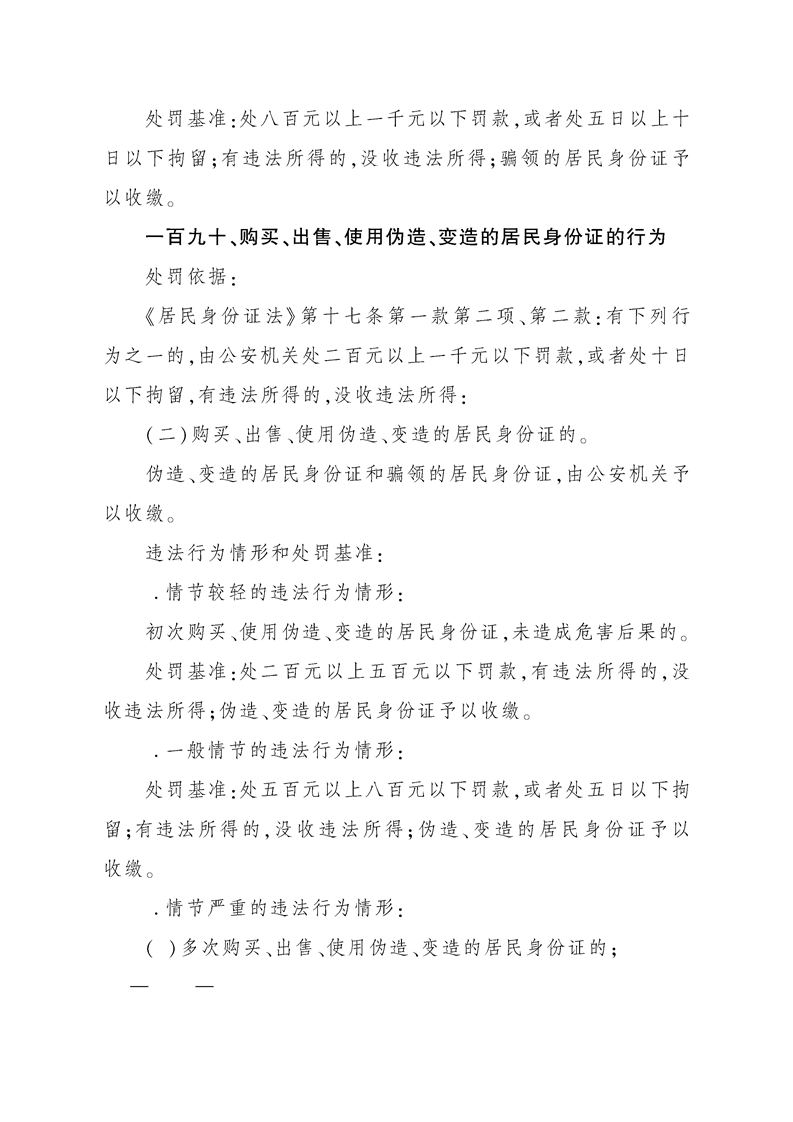 处罚基准:处八百元以上一千元以下罚款,或者处五日以上十日以下拘留;有违法所得的,没收违法所得;骗领的居民身份证予以收缴。

一百九十、购买、出售、使用伪造、变造的居民身份证的行为

处罚依据:

《居民身份证法》第十七条第一款第二项、第二款:有下列行为之一的,由公安机关处二百元以上一千元以下罚款,或者处十日以下拘留,有违法所得的,没收违法所得:

(二)购买、出售、使用伪造、变造的居民身份证的。

伪造、变造的居民身份证和骗领的居民身份证,由公安机关予以收缴。

违法行为情形和处罚基准:

.情节较轻的违法行为情形:

初次购买、使用伪造、变造的居民身份证,未造成危害后果的。

处罚基准:处二百元以上五百元以下罚款,有违法所得的,没收违法所得;伪造、变造的居民身份证予以收缴。

.一般情节的违法行为情形:

处罚基准:处五百元以上八百元以下罚款,或者处五日以下拘留;有违法所得的,没收违法所得;伪造、变造的居民身份证予以收缴。

.情节严重的违法行为情形:

( )多次购买、出售、使用伪造、变造的居民身份证的;

— —